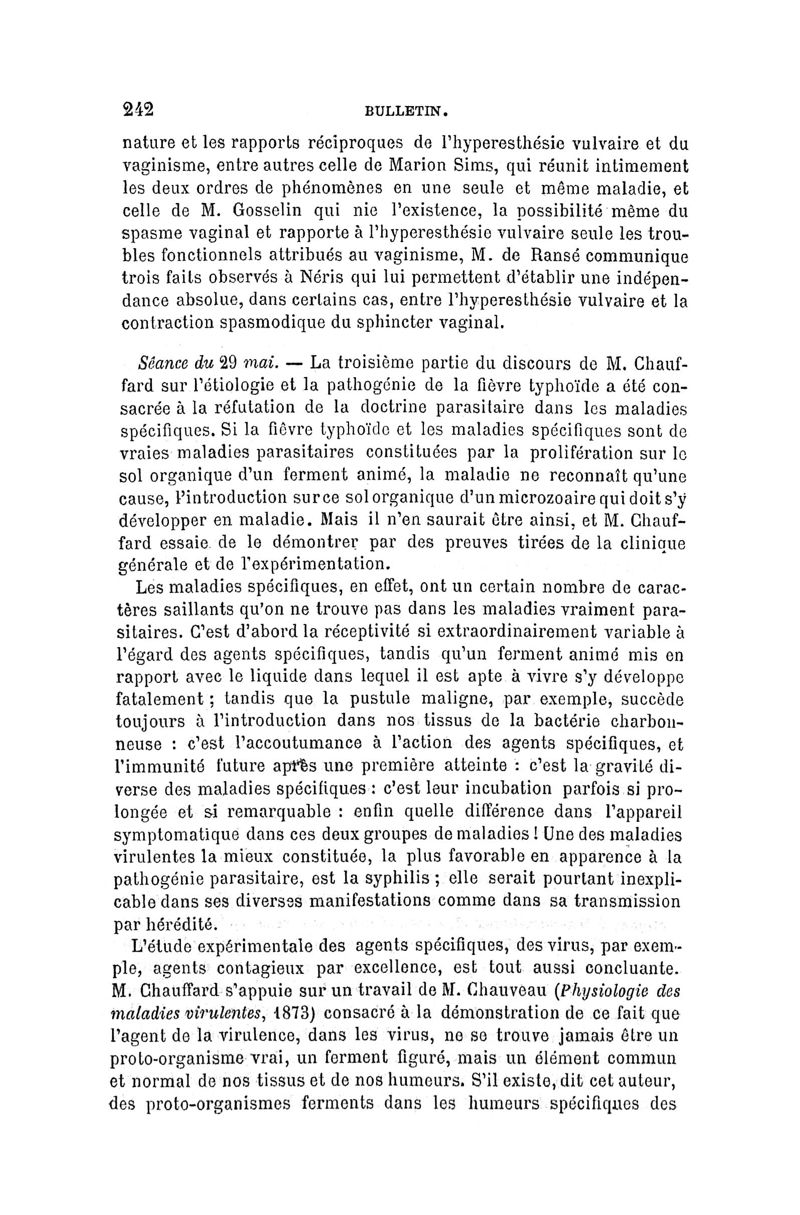 242 BULLETIN.

nature et les rapports réciproques de l'hyperesthésie vulvaire et du vaginisme, entre autres celle de Marion Sims, qui réunit intimement les deux ordres de phénomènes en une seule et même maladie, et celle de M. Gosselin qui nie l'existence, la possibilité même du spasme vaginal et rapporte à l'hyperesthésie vulvaire seule les troubles fonctionnels attribués au vaginisme, M. de Ransé communique trois faits observés à Néris qui lui permettent d'établir une indépendance absolue, dans certains cas, entre l'hyperesthésie vulvaire et la contraction spasmodique du sphincter vaginal.

Séance du 29 mai. — La troisième partie du discours de M. Chauffard sur l'étiologie et la pathogénie de la fièvre typhoïde a été consacrée à la réfutation de la doctrine parasitaire dans les maladies spécifiques. Si la fièvre typhoïde et les maladies spécifiques sont de vraies maladies parasitaires constituées par la prolifération sur le sol organique d'un ferment animé, la maladie ne reconnaît qu'une cause, l'introduction sur ce sol organique d'un microzoaire qui doit s'y développer en maladie. Mais il n'en saurait être ainsi, et M. Chauffard essaie de le démontrer par des preuves tirées de la clinique générale et de l'expérimentation.

Les maladies spécifiques, en effet, ont un certain nombre de caractères saillants qu'on ne trouve pas dans les maladies vraiment parasitaires. C'est d'abord la réceptivité si extraordinairement variable à l'égard des agents spécifiques, tandis qu'un ferment animé mis en rapport avec le liquide dans lequel il est apte à vivre s'y développe fatalement ; tandis que la pustule maligne, par exemple, succède toujours à l'introduction dans nos tissus de la bactérie charbonneuse : c'est l'accoutumance à l'action des agents spécifiques, et l'immunité future après une première atteinte : c'est la gravité diverse des maladies spécifiques : c'est leur incubation parfois si prolongée et si remarquable : enfin quelle différence dans l'appareil symptomatique dans ces deux groupes de maladies ! Une des maladies virulentes la mieux constituée, la plus favorable en apparence à la pathogénie parasitaire, est la syphilis ; elle serait pourtant inexplicable dans ses diverses manifestations comme dans sa transmission par hérédité.

L'étude expérimentale des agents spécifiques, des virus, par exemple, agents contagieux par excellence, est tout aussi concluante. M. Chauffard s'appuie sur un travail de M. Chauveau (Physiologie des maladies virulentes, 1873) consacré à la démonstration de ce fait que l'agent de la virulence, dans les virus, ne se trouve jamais être un proto-organisme vrai, un ferment figuré, mais un élément commun et normal de nos tissus et de nos humeurs. S'il existe, dit cet auteur, des proto-organismes ferments dans les humeurs spécifiques des